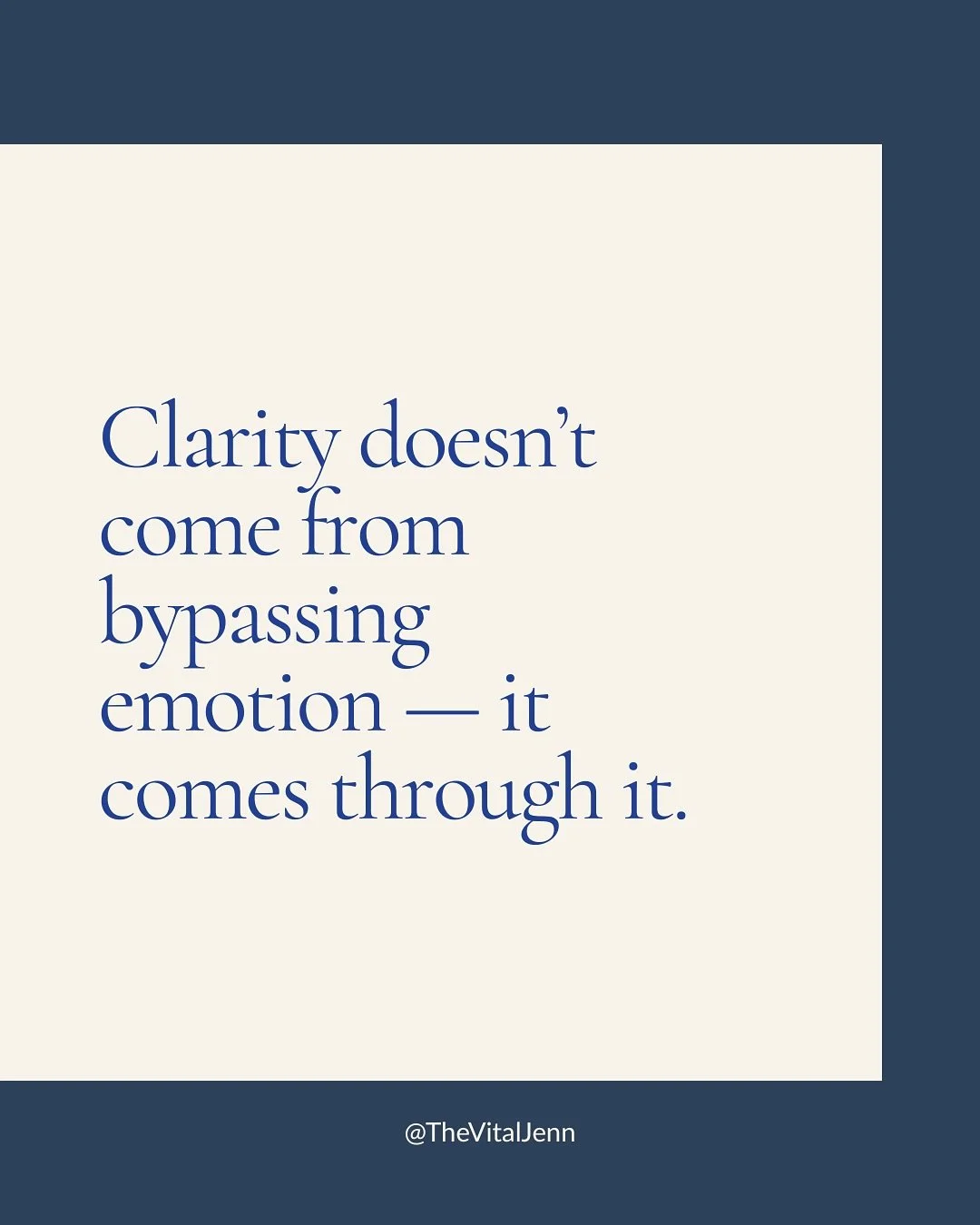 Clarity doesn’t come from bypassing emotion — it comes through it.

@TheVitalJenn